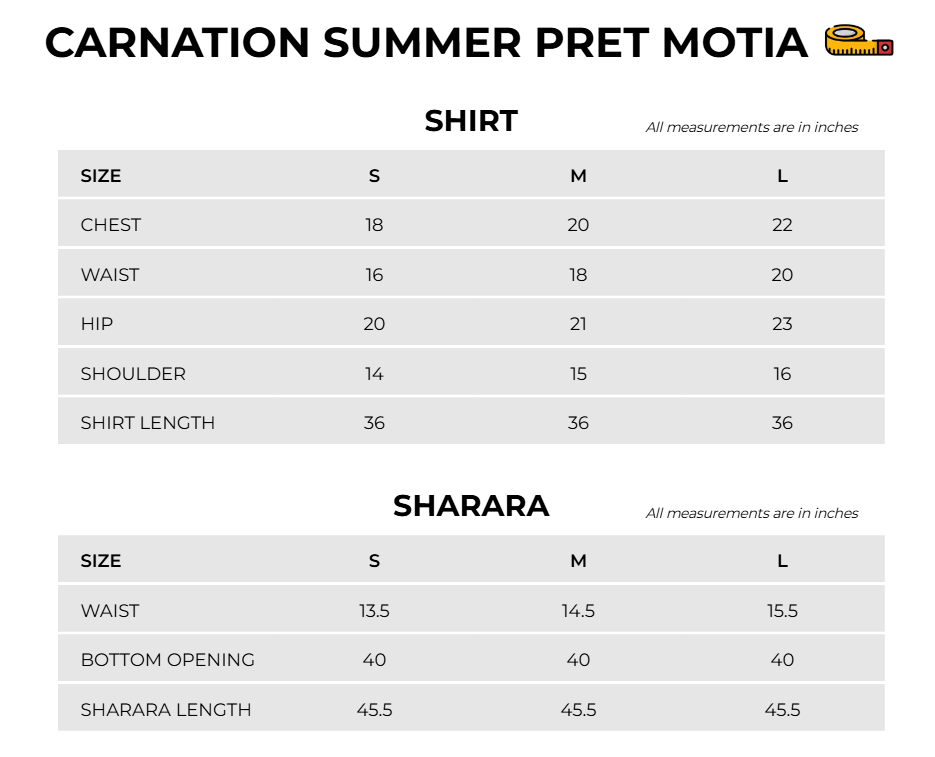 CARNATION SUMMER PRET MOTIA

SHIRT

All measurements are in inches

| SIZE | S | M | L |
|---|---|---|---|
| CHEST | 18 | 20 | 22 |
| WAIST | 16 | 18 | 20 |
| HIP | 20 | 21 | 23 |
| SHOULDER | 14 | 15 | 16 |
| SHIRT LENGTH | 36 | 36 | 36 |

SHARARA

All measurements are in inches

| SIZE | S | M | L |
|---|---|---|---|
| WAIST | 13.5 | 14.5 | 15.5 |
| BOTTOM OPENING | 40 | 40 | 40 |
| SHARARA LENGTH | 45.5 | 45.5 | 45.5 |